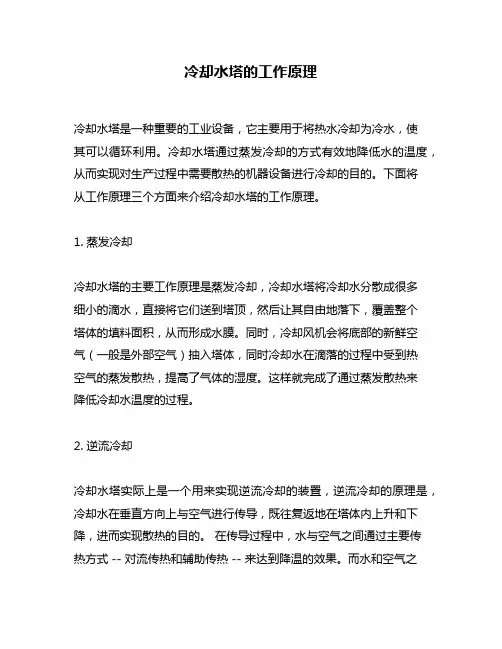 冷却水塔的工作原理

冷却水塔是一种重要的工业设备，它主要用于将热水冷却为冷水，使其可以循环利用。冷却水塔通过蒸发冷却的方式有效地降低水的温度，从而实现对生产过程中需要散热的机器设备进行冷却的目的。下面将从工作原理三个方面来介绍冷却水塔的工作原理。

1. 蒸发冷却

冷却水塔的主要工作原理是蒸发冷却，冷却水塔将冷却水分散成很多细小的滴水，直接将它们送到塔顶，然后让其自由地落下，覆盖整个塔体的填料面积，从而形成水膜。同时，冷却风机会将底部的新鲜空气（一般是外部空气）抽入塔体，同时冷却水在滴落的过程中受到热空气的蒸发散热，提高了气体的湿度。这样就完成了通过蒸发散热来降低冷却水温度的过程。

2. 逆流冷却

冷却水塔实际上是一个用来实现逆流冷却的装置，逆流冷却的原理是，冷却水在垂直方向上与空气进行传导，既往复返地在塔体内上升和下降，进而实现散热的目的。 在传导过程中，水与空气之间通过主要传热方式 -- 对流传热和辅助传热 -- 来达到降温的效果。而水和空气之